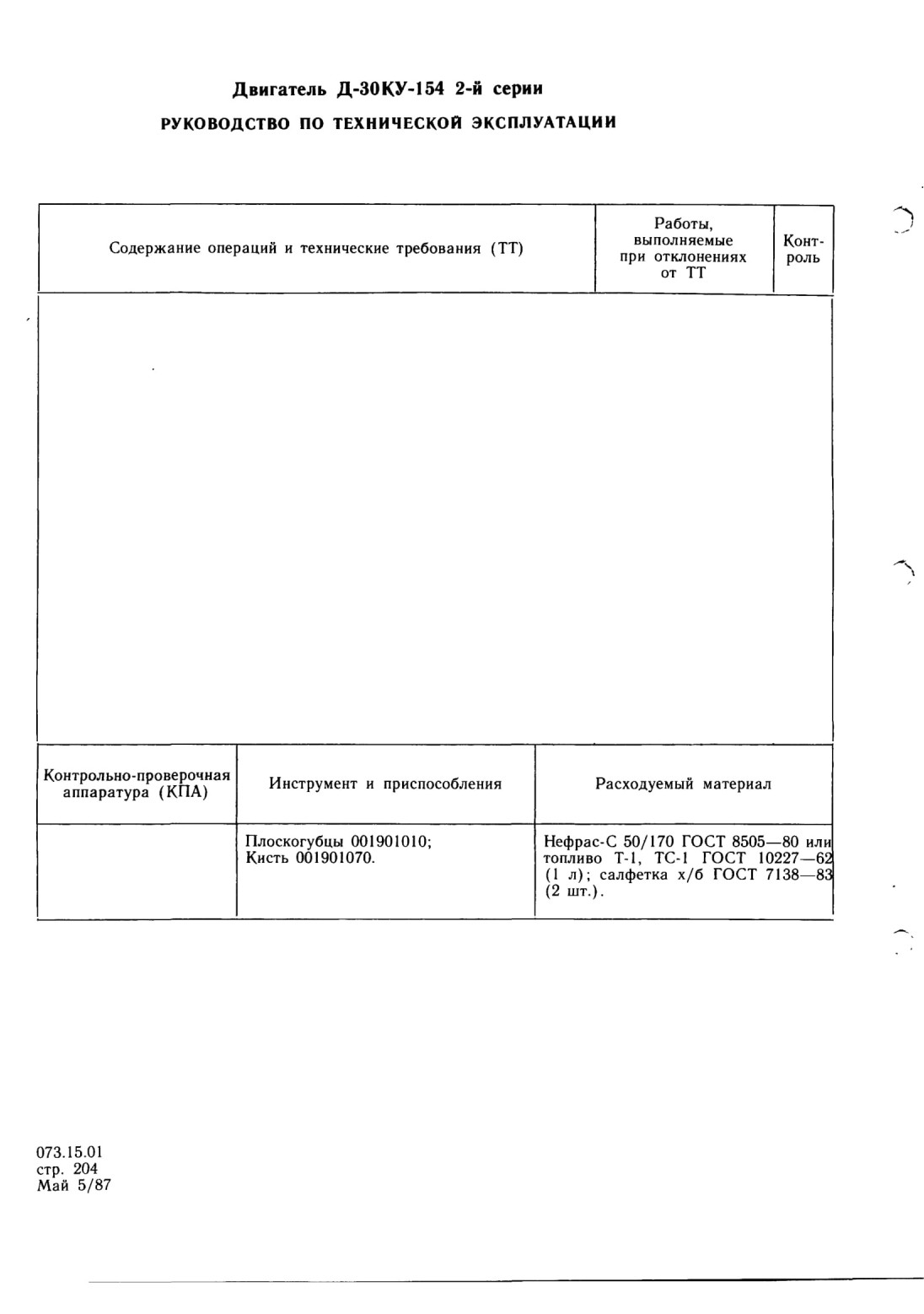 Двигатель Д-30КУ-154 2-й серии
РУКОВОДСТВО ПО ТЕХНИЧЕСКОЙ ЭКСПЛУАТАЦИИ

| Содержание операций и технические требования (ТТ) | Работы, выполняемые при отклонениях от ТТ | Контроль |
|---|---|---|
| | | |

| Контрольно-проверочная аппаратура (КПА) | Инструмент и приспособления | Расходуемый материал |
|---|---|---|
| | Плоскогубцы 001901010; Кисть 001901070. | Нефрас-С 50/170 ГОСТ 8505—80 или топливо Т-1, ТС-1 ГОСТ 10227—62 (1 л); салфетка х/б ГОСТ 7138—83 (2 шт.). |

073.15.01
стр. 204
Май 5/87